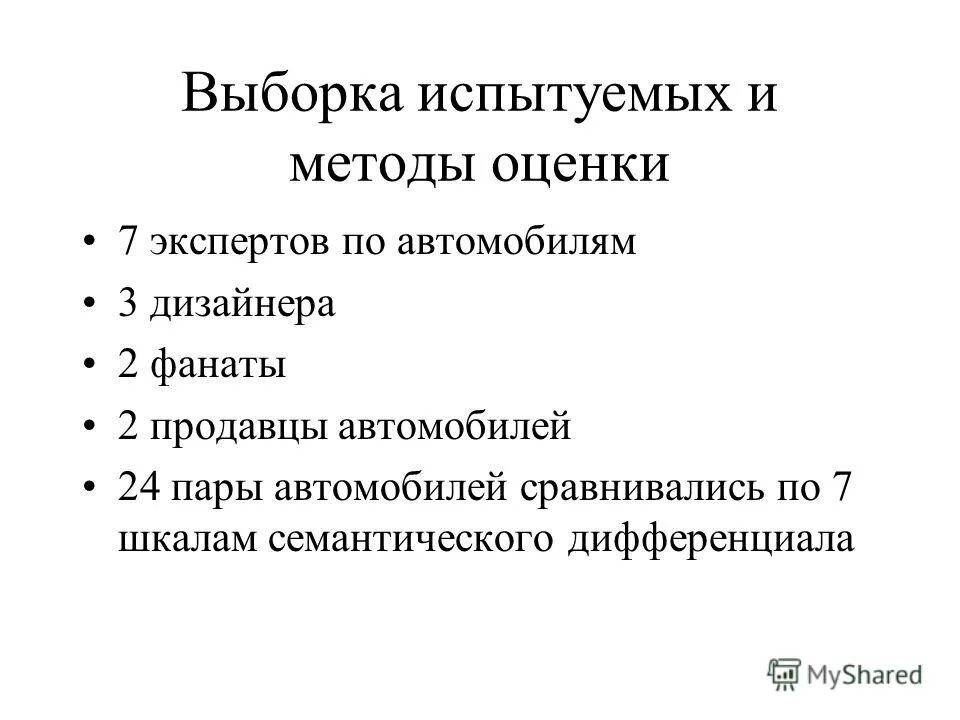 Выборка испытуемых и методы оценки

• 7 экспертов по автомобилям
• 3 дизайнера
• 2 фанаты
• 2 продавцы автомобилей
• 24 пары автомобилей сравнивались по 7 шкалам семантического дифференциала

MyShared